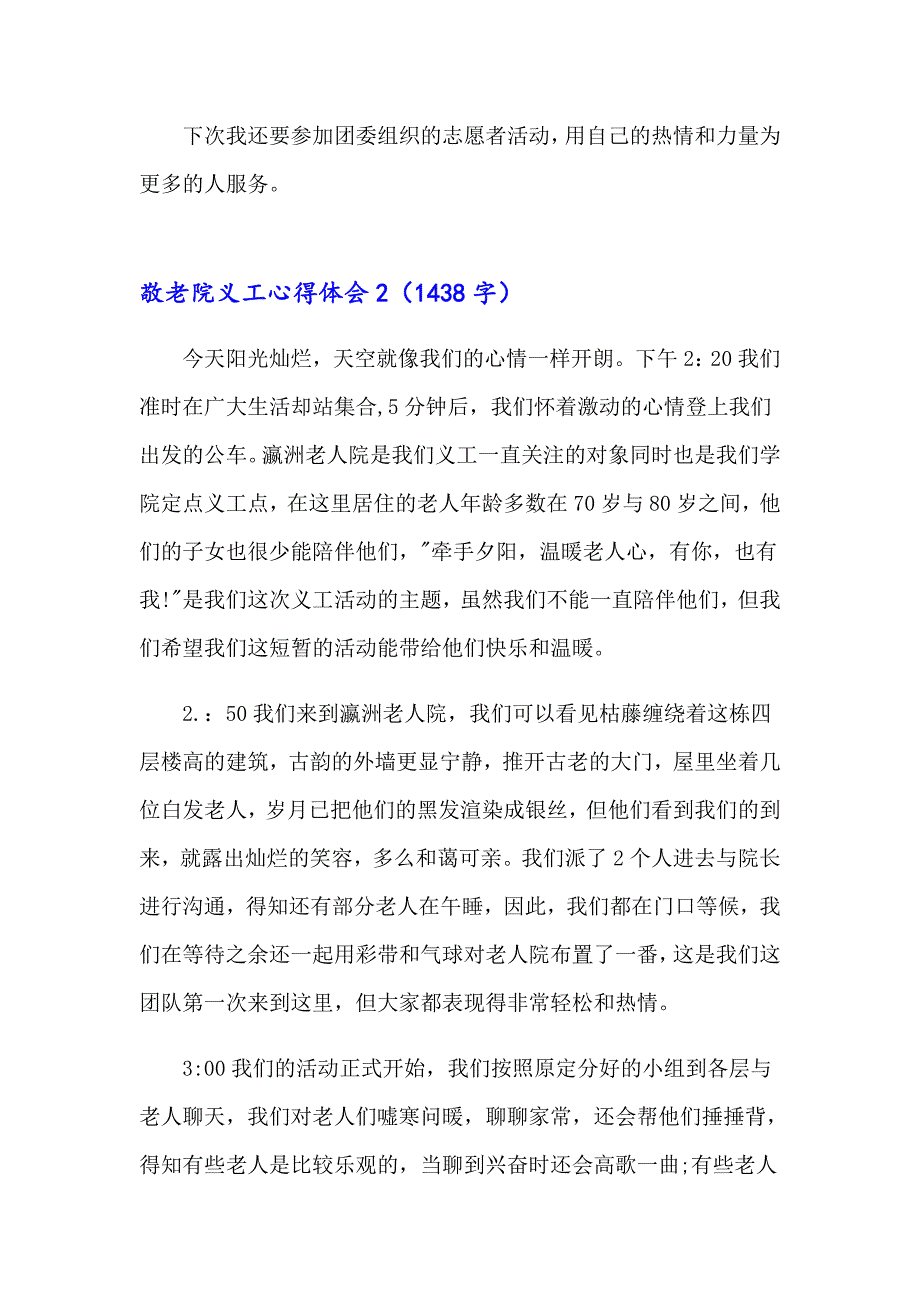 下次我还要参加团委组织的志愿者活动，用自己的热情和力量为更多的人服务。

敬老院义工心得体会2（1438字）

今天阳光灿烂，天空就像我们的心情一样开朗。下午2：20我们准时在广大生活却站集合,5分钟后，我们怀着激动的心情登上我们出发的公车。瀛洲老人院是我们义工一直关注的对象同时也是我们学院定点义工点，在这里居住的老人年龄多数在70岁与80岁之间，他们的子女也很少能陪伴他们，"牵手夕阳，温暖老人心，有你，也有我!"是我们这次义工活动的主题，虽然我们不能一直陪伴他们，但我们希望我们这短暂的活动能带给他们快乐和温暖。

2.：50我们来到瀛洲老人院，我们可以看见枯藤缠绕着这栋四层楼高的建筑，古韵的外墙更显宁静，推开古老的大门，屋里坐着几位白发老人，岁月已把他们的黑发渲染成银丝，但他们看到我们的到来，就露出灿烂的笑容，多么和蔼可亲。我们派了2个人进去与院长进行沟通，得知还有部分老人在午睡，因此，我们都在门口等候，我们在等待之余还一起用彩带和气球对老人院布置了一番，这是我们这团队第一次来到这里，但大家都表现得非常轻松和热情。

3:00我们的活动正式开始，我们按照原定分好的小组到各层与老人聊天，我们对老人们嘘寒问暖，聊聊家常，还会帮他们捶捶背，得知有些老人是比较乐观的，当聊到兴奋时还会高歌一曲;有些老人